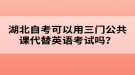 湖北自考可以用三门公共课代替英语考试吗？